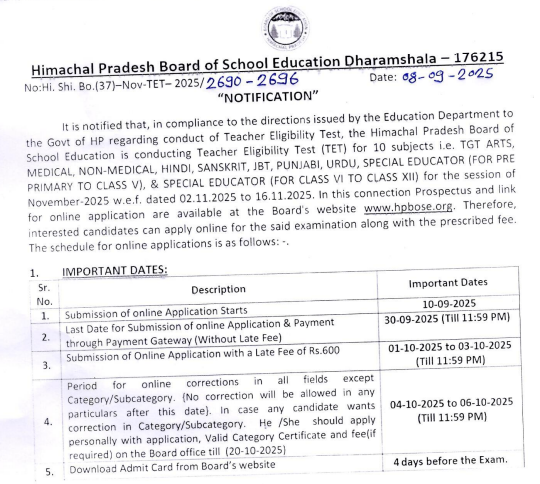 Himachal Pradesh Board of School Education Dharamshala – 176215

No:Hi. Shi. Bo.(37)–Nov-TET– 2025/2690 - 2696 Date: 08-09-2025

"NOTIFICATION"

It is notified that, in compliance to the directions issued by the Education Department to the Govt of HP regarding conduct of Teacher Eligibility Test, the Himachal Pradesh Board of School Education is conducting Teacher Eligibility Test (TET) for 10 subjects i.e. TGT ARTS, MEDICAL, NON-MEDICAL, HINDI, SANSKRIT, JBT, PUNJABI, URDU, SPECIAL EDUCATOR (FOR PRE PRIMARY TO CLASS V), & SPECIAL EDUCATOR (FOR CLASS VI TO CLASS XII) for the session of November-2025 w.e.f. dated 02.11.2025 to 16.11.2025. In this connection Prospectus and link for online application are available at the Board's website www.hpbose.org. Therefore, interested candidates can apply online for the said examination along with the prescribed fee. The schedule for online applications is as follows: -.

1. IMPORTANT DATES:

| Sr. No. | Description | Important Dates |
|---|---|---|
| 1. | Submission of online Application Starts | 10-09-2025 |
| 2. | Last Date for Submission of online Application & Payment through Payment Gateway (Without Late Fee) | 30-09-2025 (Till 11:59 PM) |
| 3. | Submission of Online Application with a Late Fee of Rs.600 | 01-10-2025 to 03-10-2025 (Till 11:59 PM) |
| 4. | Period for online corrections in all fields except Category/Subcategory. (No correction will be allowed in any particulars after this date). In case any candidate wants correction in Category/Subcategory. He /She should apply personally with application, Valid Category Certificate and fee(if required) on the Board office till (20-10-2025) | 04-10-2025 to 06-10-2025 (Till 11:59 PM) |
| 5. | Download Admit Card from Board's website | 4 days before the Exam. |